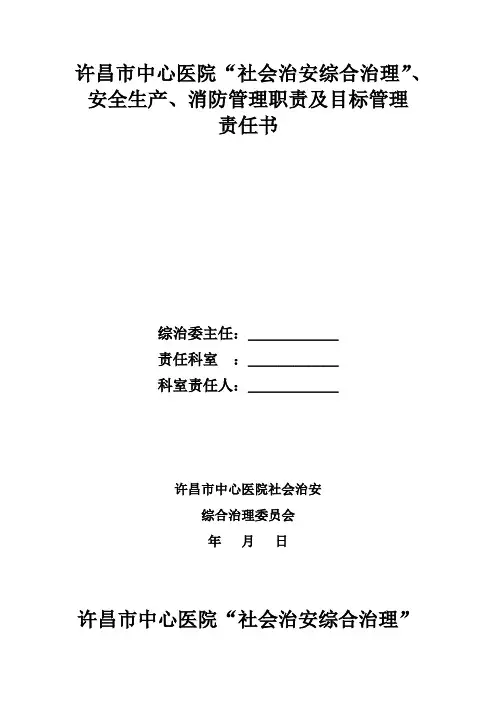 许昌市中心医院“社会治安综合治理”、
安全生产、消防管理职责及目标管理
责任书

综治委主任：____
责任科室 ：____
科室责任人：____

许昌市中心医院社会治安
综合治理委员会
年 月 日

许昌市中心医院“社会治安综合治理”